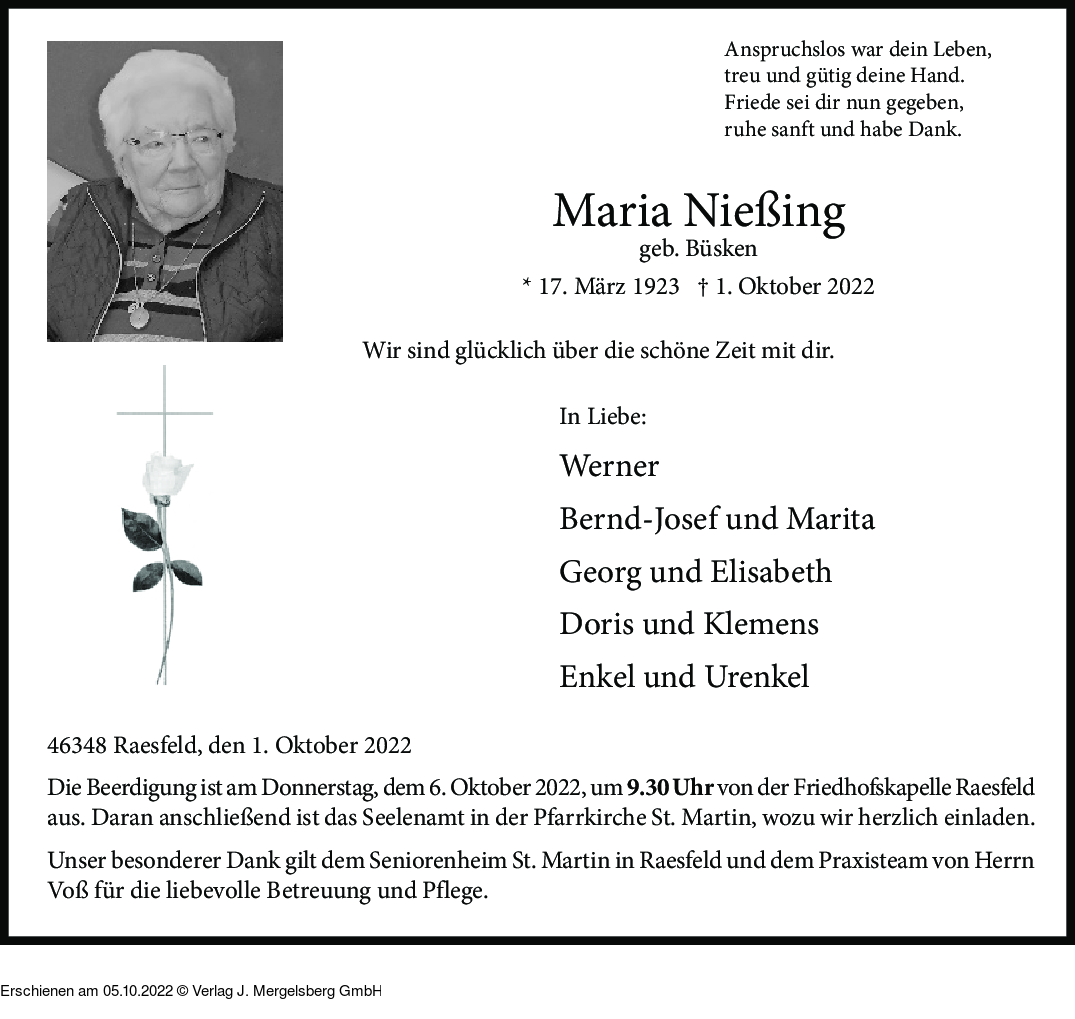 Anspruchslos war dein Leben,
treu und gütig deine Hand.
Friede sei dir nun gegeben,
ruhe sanft und habe Dank.

Maria Nießing
geb. Büsken
* 17. März 1923 † 1. Oktober 2022

Wir sind glücklich über die schöne Zeit mit dir.

In Liebe:
Werner
Bernd-Josef und Marita
Georg und Elisabeth
Doris und Klemens
Enkel und Urenkel

46348 Raesfeld, den 1. Oktober 2022

Die Beerdigung ist am Donnerstag, dem 6. Oktober 2022, um 9.30 Uhr von der Friedhofskapelle Raesfeld aus. Daran anschließend ist das Seelenamt in der Pfarrkirche St. Martin, wozu wir herzlich einladen.

Unser besonderer Dank gilt dem Seniorenheim St. Martin in Raesfeld und dem Praxisteam von Herrn Voß für die liebevolle Betreuung und Pflege.

Erschienen am 05.10.2022 © Verlag J. Mergelsberg GmbH